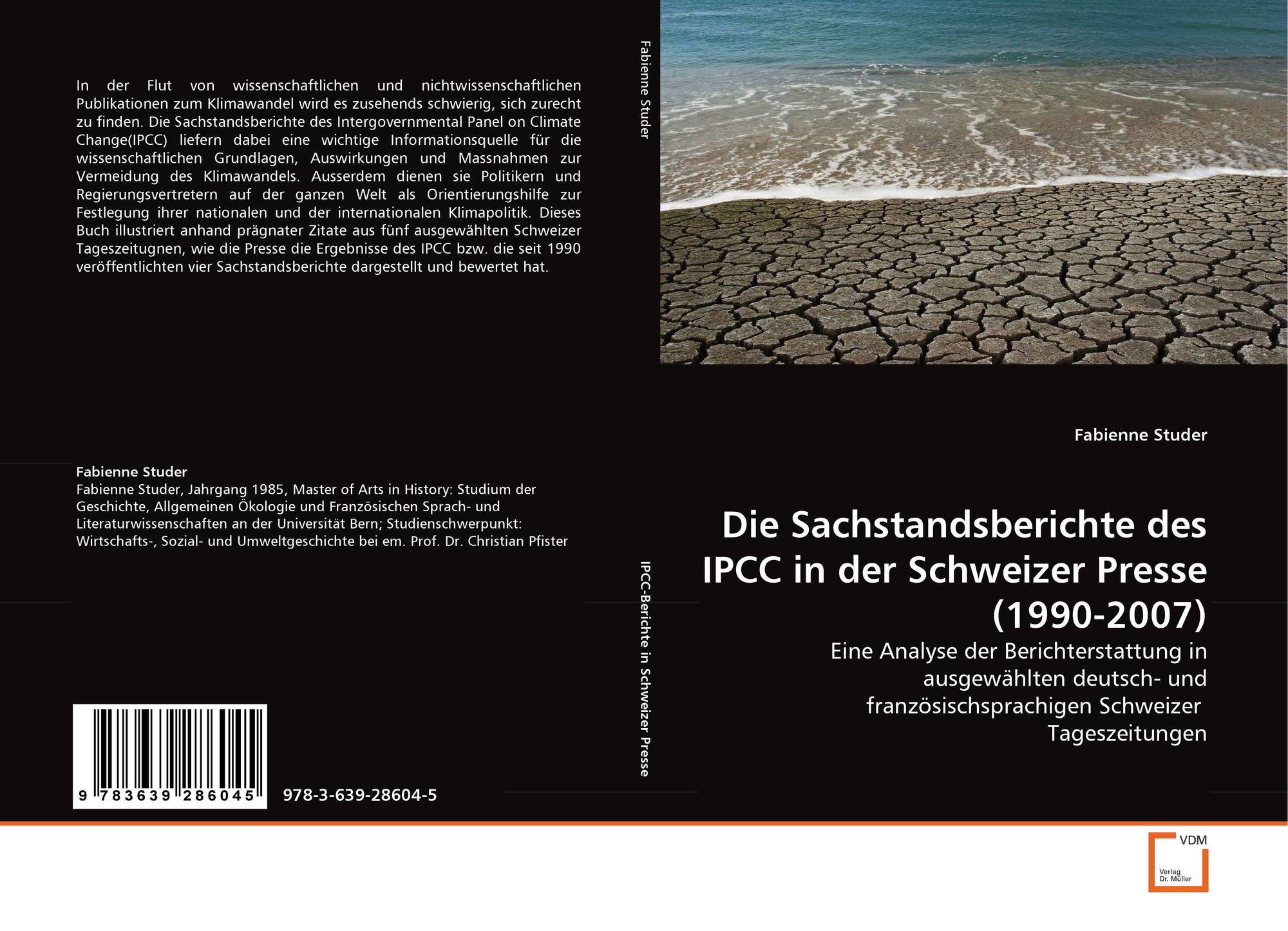 In der Flut von wissenschaftlichen und nichtwissenschaftlichen Publikationen zum Klimawandel wird es zusehends schwierig, sich zurecht zu finden. Die Sachstandsberichte des Intergovernmental Panel on Climate Change(IPCC) liefern dabei eine wichtige Informationsquelle für die wissenschaftlichen Grundlagen, Auswirkungen und Massnahmen zur Vermeidung des Klimawandels. Ausserdem dienen sie Politikern und Regierungsvertretern auf der ganzen Welt als Orientierungshilfe zur Festlegung ihrer nationalen und der internationalen Klimapolitik. Dieses Buch illustriert anhand prägnater Zitate aus fünf ausgewählten Schweizer Tageszeitugnen, wie die Presse die Ergebnisse des IPCC bzw. die seit 1990 veröffentlichten vier Sachstandsberichte dargestellt und bewertet hat.

Fabienne Studer
Fabienne Studer, Jahrgang 1985, Master of Arts in History: Studium der Geschichte, Allgemeinen Ökologie und Französischen Sprach- und Literaturwissenschaften an der Universität Bern; Studienschwerpunkt: Wirtschafts-, Sozial- und Umweltgeschichte bei em. Prof. Dr. Christian Pfister

9 783639 286045

978-3-639-28604-5

Fabienne Studer

IPCC-Berichte in Schweizer Presse

Fabienne Studer

Die Sachstandsberichte des IPCC in der Schweizer Presse (1990-2007)

Eine Analyse der Berichterstattung in ausgewählten deutsch- und französischsprachigen Schweizer Tageszeitungen

VDM
Verlag Dr. Müller